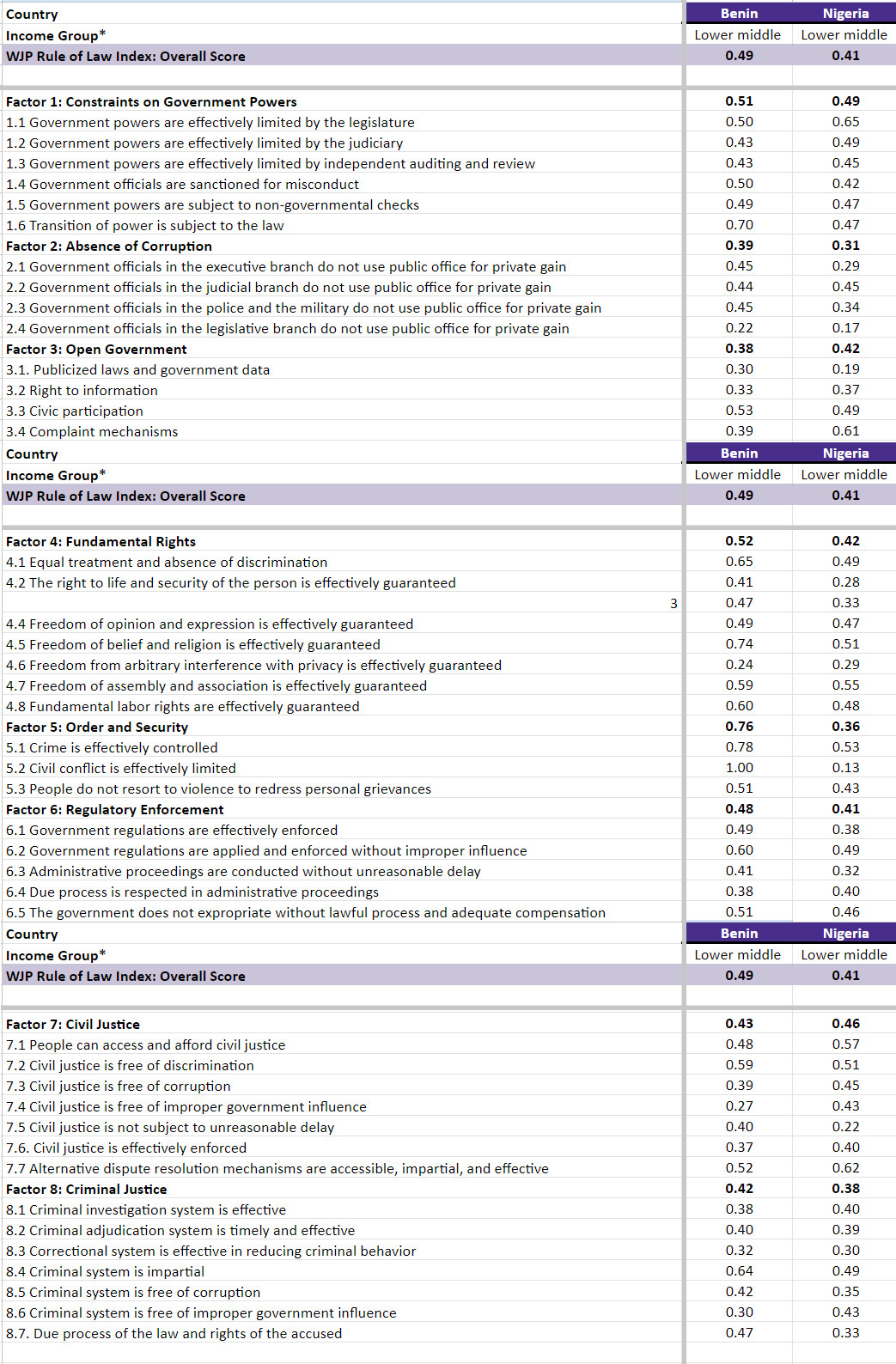 | Country | Benin | Nigeria |
|---|---|---|
| Income Group* | Lower middle | Lower middle |
| WJP Rule of Law Index: Overall Score | 0.49 | 0.41 |
| | | |
| Factor 1: Constraints on Government Powers | 0.51 | 0.49 |
| 1.1 Government powers are effectively limited by the legislature | 0.50 | 0.65 |
| 1.2 Government powers are effectively limited by the judiciary | 0.43 | 0.49 |
| 1.3 Government powers are effectively limited by independent auditing and review | 0.43 | 0.45 |
| 1.4 Government officials are sanctioned for misconduct | 0.50 | 0.42 |
| 1.5 Government powers are subject to non-governmental checks | 0.49 | 0.47 |
| 1.6 Transition of power is subject to the law | 0.70 | 0.47 |
| Factor 2: Absence of Corruption | 0.39 | 0.31 |
| 2.1 Government officials in the executive branch do not use public office for private gain | 0.45 | 0.29 |
| 2.2 Government officials in the judicial branch do not use public office for private gain | 0.44 | 0.45 |
| 2.3 Government officials in the police and the military do not use public office for private gain | 0.45 | 0.34 |
| 2.4 Government officials in the legislative branch do not use public office for private gain | 0.22 | 0.17 |
| Factor 3: Open Government | 0.38 | 0.42 |
| 3.1. Publicized laws and government data | 0.30 | 0.19 |
| 3.2 Right to information | 0.33 | 0.37 |
| 3.3 Civic participation | 0.53 | 0.49 |
| 3.4 Complaint mechanisms | 0.39 | 0.61 |
| Country | Benin | Nigeria |
| Income Group* | Lower middle | Lower middle |
| WJP Rule of Law Index: Overall Score | 0.49 | 0.41 |
| | | |
| Factor 4: Fundamental Rights | 0.52 | 0.42 |
| 4.1 Equal treatment and absence of discrimination | 0.65 | 0.49 |
| 4.2 The right to life and security of the person is effectively guaranteed | 0.41 | 0.28 |
| 3 | 0.47 | 0.33 |
| 4.4 Freedom of opinion and expression is effectively guaranteed | 0.49 | 0.47 |
| 4.5 Freedom of belief and religion is effectively guaranteed | 0.74 | 0.51 |
| 4.6 Freedom from arbitrary interference with privacy is effectively guaranteed | 0.24 | 0.29 |
| 4.7 Freedom of assembly and association is effectively guaranteed | 0.59 | 0.55 |
| 4.8 Fundamental labor rights are effectively guaranteed | 0.60 | 0.48 |
| Factor 5: Order and Security | 0.76 | 0.36 |
| 5.1 Crime is effectively controlled | 0.78 | 0.53 |
| 5.2 Civil conflict is effectively limited | 1.00 | 0.13 |
| 5.3 People do not resort to violence to redress personal grievances | 0.51 | 0.43 |
| Factor 6: Regulatory Enforcement | 0.48 | 0.41 |
| 6.1 Government regulations are effectively enforced | 0.49 | 0.38 |
| 6.2 Government regulations are applied and enforced without improper influence | 0.60 | 0.49 |
| 6.3 Administrative proceedings are conducted without unreasonable delay | 0.41 | 0.32 |
| 6.4 Due process is respected in administrative proceedings | 0.38 | 0.40 |
| 6.5 The government does not expropriate without lawful process and adequate compensation | 0.51 | 0.46 |
| Country | Benin | Nigeria |
| Income Group* | Lower middle | Lower middle |
| WJP Rule of Law Index: Overall Score | 0.49 | 0.41 |
| | | |
| Factor 7: Civil Justice | 0.43 | 0.46 |
| 7.1 People can access and afford civil justice | 0.48 | 0.57 |
| 7.2 Civil justice is free of discrimination | 0.59 | 0.51 |
| 7.3 Civil justice is free of corruption | 0.39 | 0.45 |
| 7.4 Civil justice is free of improper government influence | 0.27 | 0.43 |
| 7.5 Civil justice is not subject to unreasonable delay | 0.40 | 0.22 |
| 7.6. Civil justice is effectively enforced | 0.37 | 0.40 |
| 7.7 Alternative dispute resolution mechanisms are accessible, impartial, and effective | 0.52 | 0.62 |
| Factor 8: Criminal Justice | 0.42 | 0.38 |
| 8.1 Criminal investigation system is effective | 0.38 | 0.40 |
| 8.2 Criminal adjudication system is timely and effective | 0.40 | 0.39 |
| 8.3 Correctional system is effective in reducing criminal behavior | 0.32 | 0.30 |
| 8.4 Criminal system is impartial | 0.64 | 0.49 |
| 8.5 Criminal system is free of corruption | 0.42 | 0.35 |
| 8.6 Criminal system is free of improper government influence | 0.30 | 0.43 |
| 8.7. Due process of the law and rights of the accused | 0.47 | 0.33 |